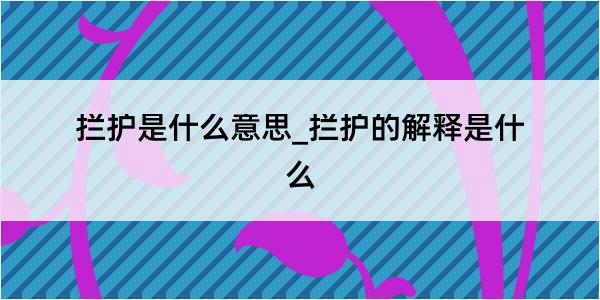 拦护是什么意思_拦护的解释是什么